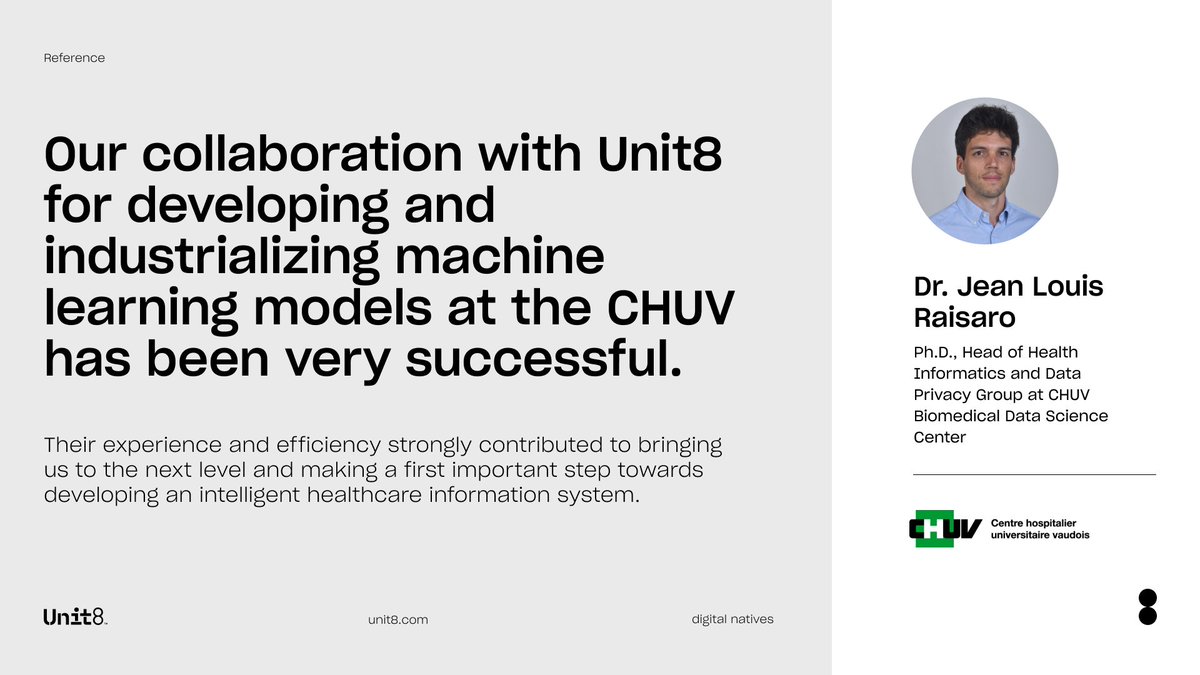 Reference

Our collaboration with Unit8 for developing and industrializing machine learning models at the CHUV has been very successful.

Their experience and efficiency strongly contributed to bringing us to the next level and making a first important step towards developing an intelligent healthcare information system.

Unit8.

unit8.com

digital natives

Dr. Jean Louis Raisaro

Ph.D., Head of Health Informatics and Data Privacy Group at CHUV Biomedical Data Science Center

CHUV

Centre hospitalier
universitaire vaudois